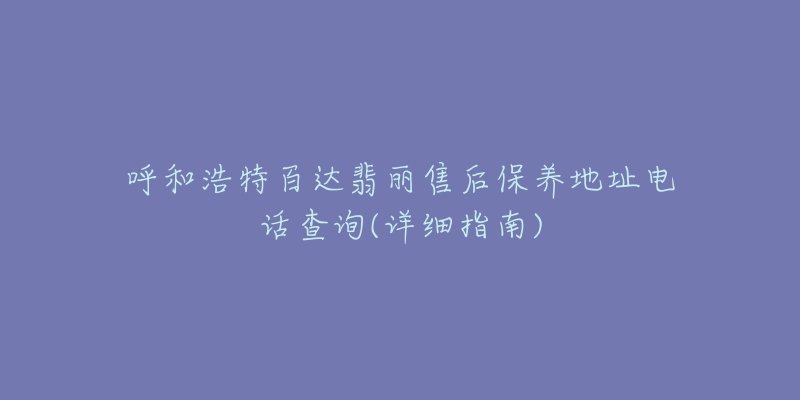 呼和浩特百达翡丽售后保养地址电话查询(详细指南)